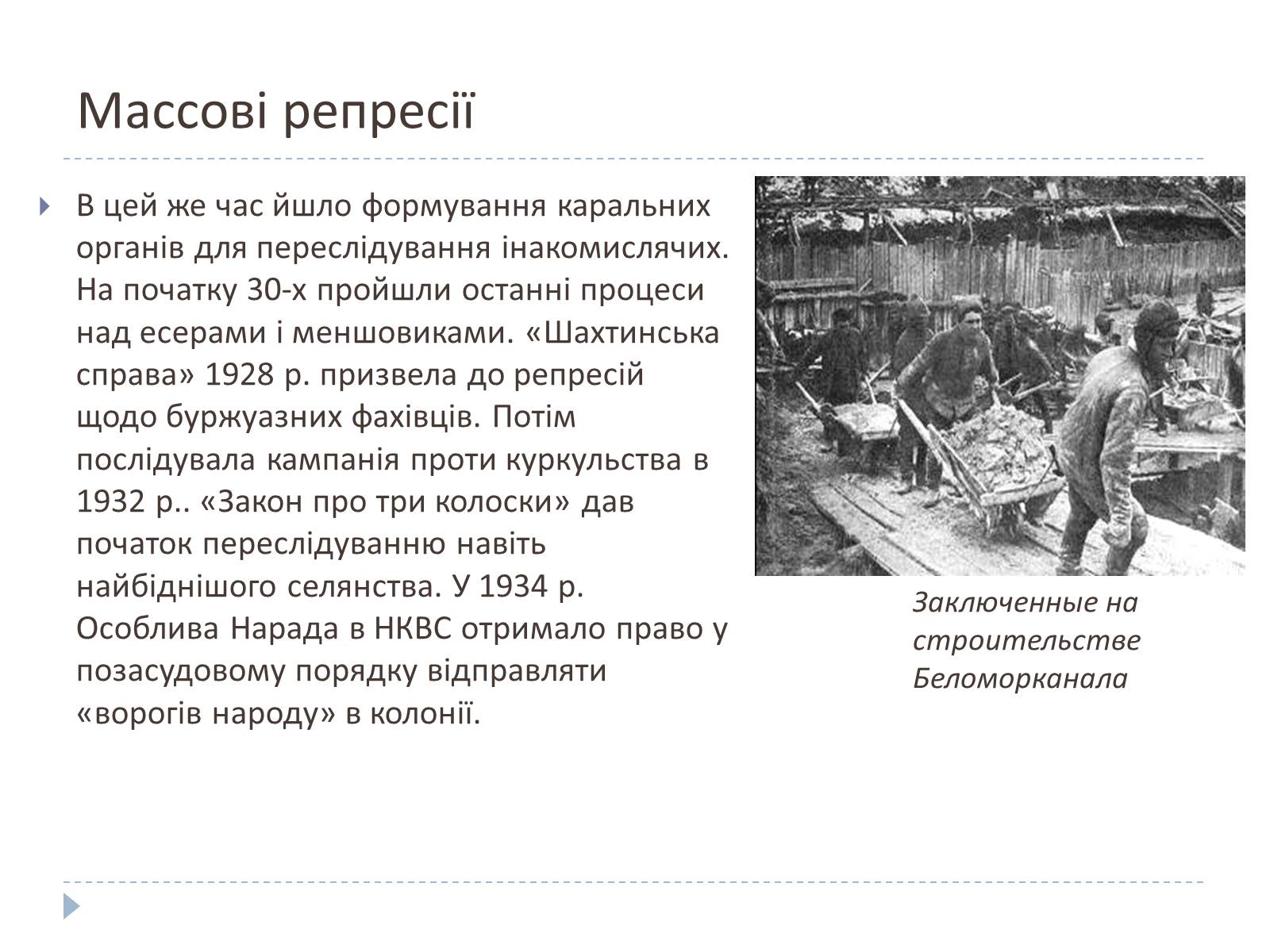 Массові репресії

В цей же час йшло формування каральних органів для переслідування інакомислячих. На початку 30-х пройшли останні процеси над есерами і меншовиками. «Шахтинська справа» 1928 р. призвела до репресій щодо буржуазних фахівців. Потім послідувала кампанія проти куркульства в 1932 р.. «Закон про три колоски» дав початок переслідуванню навіть найбіднішого селянства. У 1934 р. Особлива Нарада в НКВС отримало право у позасудовому порядку відправляти «ворогів народу» в колонії.

Заключенные на строительстве Беломорканала